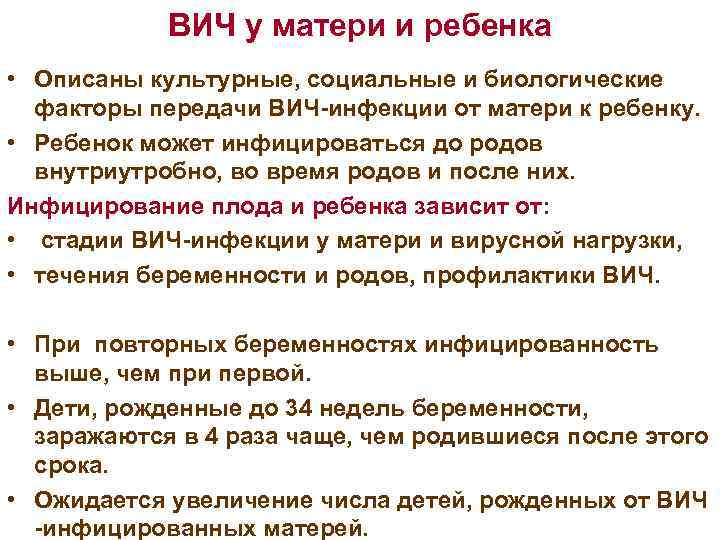 ВИЧ у матери и ребенка

• Описаны культурные, социальные и биологические факторы передачи ВИЧ-инфекции от матери к ребенку.
• Ребенок может инфицироваться до родов внутриутробно, во время родов и после них.

Инфицирование плода и ребенка зависит от:
• стадии ВИЧ-инфекции у матери и вирусной нагрузки,
• течения беременности и родов, профилактики ВИЧ.

• При повторных беременностях инфицированность выше, чем при первой.
• Дети, рожденные до 34 недель беременности, заражаются в 4 раза чаще, чем родившиеся после этого срока.
• Ожидается увеличение числа детей, рожденных от ВИЧ -инфицированных матерей.